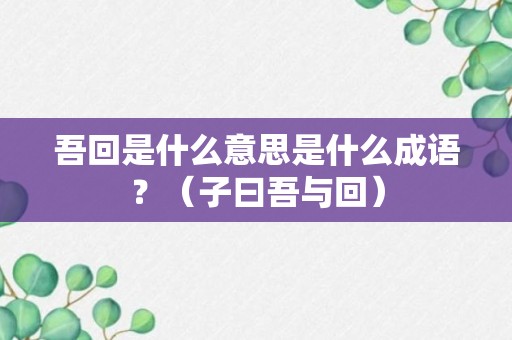 吾回是什么意思是什么成语？（子曰吾与回）